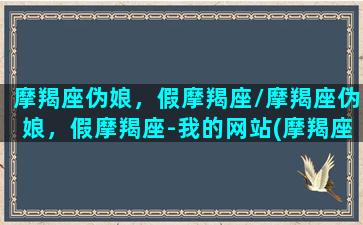 摩羯座伪娘，假摩羯座/摩羯座伪娘，假摩羯座-我的网站(摩羯座